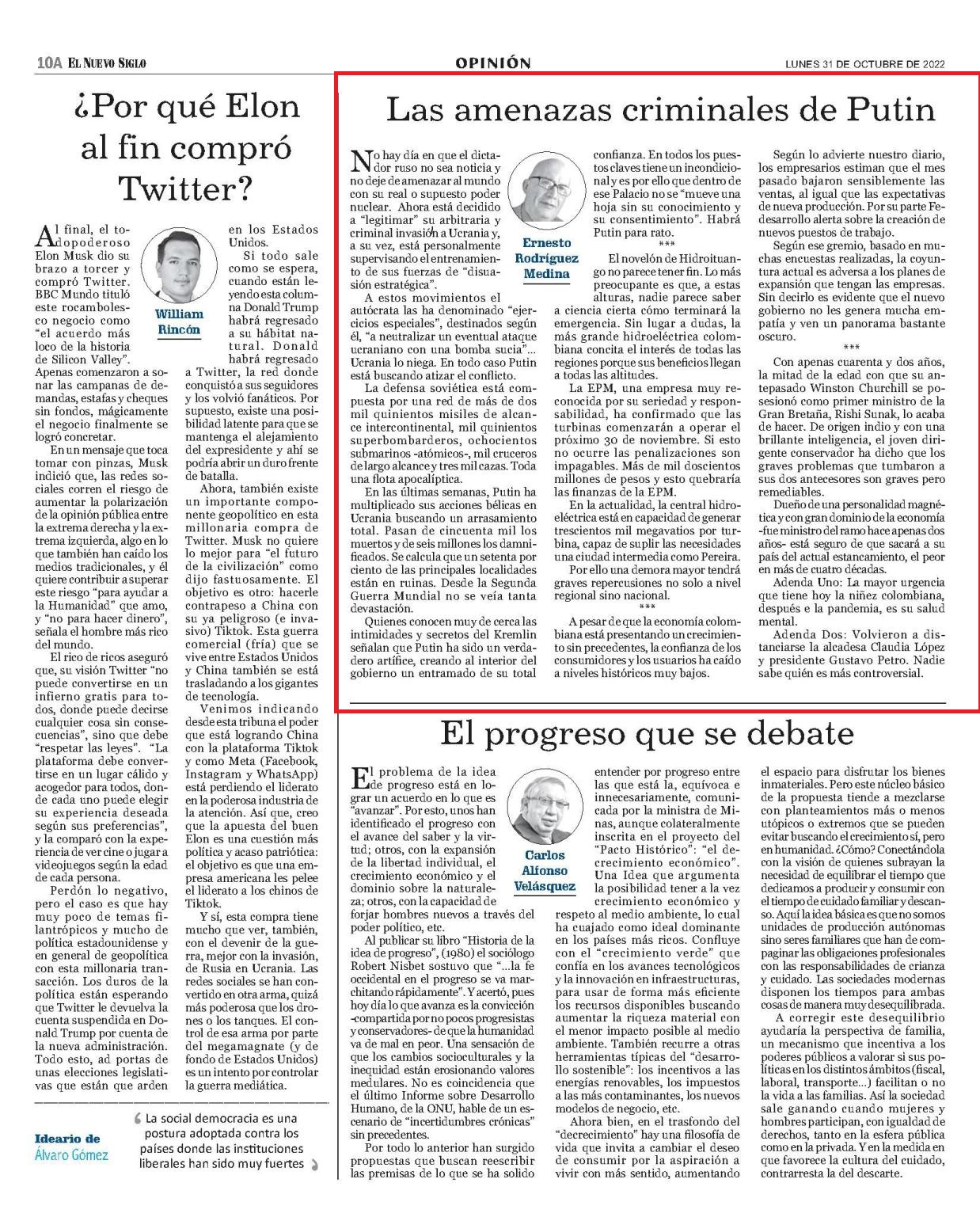 10A EL NUEVO SIGLO

OPINIÓN

LUNES 31 DE OCTUBRE DE 2022

¿Por qué Elon al fin compró Twitter?

William Rincón

Al final, el todopoderoso Elon Musk dio su brazo a torcer y compró Twitter. BBC Mundo tituló este rocambolesco negocio como "el acuerdo más loco de la historia de Silicon Valley". Apenas comenzaron a sonar las campanas de demandas, estafas y cheques sin fondos, mágicamente el negocio finalmente se logró concretar.

En un mensaje que toca tomar con pinzas, Musk indició que, las redes sociales corren el riesgo de aumentar la polarización de la opinión pública entre la extrema derecha y la extrema izquierda, algo en lo que también han caído los medios tradicionales, y él quiere contribuir a superar este riesgo "para ayudar a la Humanidad" que amo, y "no para hacer dinero", señala el hombre más rico del mundo.

El rico de ricos aseguró que, su visión Twitter "no puede convertirse en un infierno gratis para todos, donde puede decirse cualquier cosa sin consecuencias", sino que debe "respetar las leyes". "La plataforma debe convertirse en un lugar cálido y acogedor para todos, donde cada uno puede elegir su experiencia deseada según sus preferencias", y la comparó con la experiencia de ver cine o jugar a videojuegos según la edad de cada persona.

Perdón lo negativo, pero el caso es que hay muy poco de temas filantrópicos y mucho de política estadounidense y en general de geopolítica con esta millonaria transacción. Los duros de la política están esperando que Twitter le devuelva la cuenta suspendida en Donald Trump por cuenta de la nueva administración. Todo esto, ad portas de unas elecciones legislativas que están que arden en los Estados Unidos.

Si todo sale como se espera, cuando están leyendo esta columna Donald Trump habrá regresado a su hábitat natural. Donald habrá regresado a Twitter, la red donde conquistó a sus seguidores y los volvió fanáticos. Por supuesto, existe una posibilidad latente para que se mantenga el alejamiento del expresidente y ahí se podría abrir un duro frente de batalla.

Ahora, también existe un importante componente geopolítico en esta millonaria compra de Twitter. Musk no quiere lo mejor para "el futuro de la civilización" como dijo fastuosamente. El objetivo es otro: hacerle contrapeso a China con su ya peligroso (e invasivo) Tiktok. Esta guerra comercial (fría) que se vive entre Estados Unidos y China también se está trasladando a los gigantes de tecnología.

Venimos indicando desde esta tribuna el poder que está logrando China con la plataforma Tiktok y como Meta (Facebook, Instagram y WhatsApp) está perdiendo el liderato en la poderosa industria de la atención. Así que, creo que la apuesta del buen Elon es una cuestión más política y acaso patriótica: el objetivo es que una empresa americana les pelee el liderato a los chinos de Tiktok.

Y sí, esta compra tiene mucho que ver, también, con el devenir de la guerra, mejor con la invasión, de Rusia en Ucrania. Las redes sociales se han convertido en otra arma, quizá más poderosa que los drones o los tanques. El control de esa arma por parte del megamagnate (y de fondo de Estados Unidos) es un intento por controlar la guerra mediática.

Ideario de Álvaro Gómez

La social democracia es una postura adoptada contra los países donde las instituciones liberales han sido muy fuertes

Las amenazas criminales de Putin

Ernesto Rodríguez Medina

No hay día en que el dictador ruso no sea noticia y no deje de amenazar al mundo con su real o supuesto poder nuclear. Ahora está decidido a "legitimar" su arbitraria y criminal invasión a Ucrania y, a su vez, está personalmente supervisando el entrenamiento de sus fuerzas de "disuasión estratégica".

A estos movimientos el autócrata las ha denominado "ejercicios especiales", destinados según él, "a neutralizar un eventual ataque ucraniano con una bomba sucia"... Ucrania lo niega. En todo caso Putin está buscando atizar el conflicto.

La defensa soviética está compuesta por una red de más de dos mil quinientos misiles de alcance intercontinental, mil quinientos superbombarderos, ochocientos submarinos -atómicos-, mil cruceros de largo alcance y tres mil cazas. Toda una flota apocalíptica.

En las últimas semanas, Putin ha multiplicado sus acciones bélicas en Ucrania buscando un arrasamiento total. Pasan de cincuenta mil los muertos y de seis millones los damnificados. Se calcula que un setenta por ciento de las principales localidades están en ruinas. Desde la Segunda Guerra Mundial no se veía tanta devastación.

Quienes conocen muy de cerca las intimidades y secretos del Kremlin señalan que Putin ha sido un verdadero artífice, creando al interior del gobierno un entramado de su total confianza. En todos los puestos claves tiene un incondicional y es por ello que dentro de ese Palacio no se "mueve una hoja sin su conocimiento y su consentimiento". Habrá Putin para rato.

***

El novelón de Hidroituango no parece tener fin. Lo más preocupante es que, a estas alturas, nadie parece saber a ciencia cierta cómo terminará la emergencia. Sin lugar a dudas, la más grande hidroeléctrica colombiana concita el interés de todas las regiones porque sus beneficios llegan a todas las altitudes.

La EPM, una empresa muy reconocida por su seriedad y responsabilidad, ha confirmado que las turbinas comenzarán a operar el próximo 30 de noviembre. Si esto no ocurre las penalizaciones son impagables. Más de mil doscientos millones de pesos y esto quebraría las finanzas de la EPM.

En la actualidad, la central hidroeléctrica está en capacidad de generar trescientos mil megavatios por turbina, capaz de suplir las necesidades una ciudad intermedia como Pereira.

Por ello una demora mayor tendrá graves repercusiones no solo a nivel regional sino nacional.

***

A pesar de que la economía colombiana está presentando un crecimiento sin precedentes, la confianza de los consumidores y los usuarios ha caído a niveles históricos muy bajos.

Según lo advierte nuestro diario, los empresarios estiman que el mes pasado bajaron sensiblemente las ventas, al igual que las expectativas de nueva producción. Por su parte Fedesarrollo alerta sobre la creación de nuevos puestos de trabajo.

Según ese gremio, basado en muchas encuestas realizadas, la coyuntura actual es adversa a los planes de expansión que tengan las empresas. Sin decirlo es evidente que el nuevo gobierno no les genera mucha empatía y ven un panorama bastante oscuro.

***

Con apenas cuarenta y dos años, la mitad de la edad con que su antepasado Winston Churchill se posesionó como primer ministro de la Gran Bretaña, Rishi Sunak, lo acaba de hacer. De origen indio y con una brillante inteligencia, el joven dirigente conservador ha dicho que los graves problemas que tumbaron a sus dos antecesores son graves pero remediables.

Dueño de una personalidad magnética y con gran dominio de la economía -fue ministro del ramo hace apenas dos años- está seguro de que sacará a su país del actual estancamiento, el peor en más de cuatro décadas.

Adenda Uno: La mayor urgencia que tiene hoy la niñez colombiana, después e la pandemia, es su salud mental.

Adenda Dos: Volvieron a distanciarse la alcadesa Claudia López y presidente Gustavo Petro. Nadie sabe quién es más controversial.

El progreso que se debate

Carlos Alfonso Velásquez

El problema de la idea de progreso está en lograr un acuerdo en lo que es "avanzar". Por esto, unos han identificado el progreso con el avance del saber y la virtud; otros, con la expansión de la libertad individual, el crecimiento económico y el dominio sobre la naturaleza; otros, con la capacidad de forjar hombres nuevos a través del poder político, etc.

Al publicar su libro "Historia de la idea de progreso", (1980) el sociólogo Robert Nisbet sostuvo que "...la fe occidental en el progreso se va marchitando rápidamente". Y acertó, pues hoy día lo que avanza es la convicción -compartida por no pocos progresistas y conservadores- de que la humanidad va de mal en peor. Una sensación de que los cambios socioculturales y la inequidad están erosionando valores medulares. No es coincidencia que el último Informe sobre Desarrollo Humano, de la ONU, hable de un escenario de "incertidumbres crónicas" sin precedentes.

Por todo lo anterior han surgido propuestas que buscan reescribir las premisas de lo que se ha solido entender por progreso entre las que está la, equívoca e innecesariamente, comunicada por la ministra de Minas, aunque colateralmente inscrita en el proyecto del "Pacto Histórico": "el decrecimiento económico". Una Idea que argumenta la posibilidad tener a la vez crecimiento económico y respeto al medio ambiente, lo cual ha cuajado como ideal dominante en los países más ricos. Confluye con el "crecimiento verde" que confía en los avances tecnológicos y la innovación en infraestructuras, para usar de forma más eficiente los recursos disponibles buscando aumentar la riqueza material con el menor impacto posible al medio ambiente. También recurre a otras herramientas típicas del "desarrollo sostenible": los incentivos a las energías renovables, los impuestos a las más contaminantes, los nuevos modelos de negocio, etc.

Ahora bien, en el trasfondo del "decrecimiento" hay una filosofía de vida que invita a cambiar el deseo de consumir por la aspiración a vivir con más sentido, aumentando el espacio para disfrutar los bienes inmateriales. Pero este núcleo básico de la propuesta tiende a mezclarse con planteamientos más o menos utópicos o extremos que se pueden evitar buscando el crecimiento sí, pero en humanidad. ¿Cómo? Conectándola con la visión de quienes subrayan la necesidad de equilibrar el tiempo que dedicamos a producir y consumir con el tiempo de cuidado familiar y descanso. Aquí la idea básica es que no somos unidades de producción autónomas sino seres familiares que han de compaginar las obligaciones profesionales con las responsabilidades de crianza y cuidado. Las sociedades modernas disponen los tiempos para ambas cosas de manera muy desequilibrada.

A corregir este desequilibrio ayudaría la perspectiva de familia, un mecanismo que incentiva a los poderes públicos a valorar si sus políticas en los distintos ámbitos (fiscal, laboral, transporte...) facilitan o no la vida a las familias. Así la sociedad sale ganando cuando mujeres y hombres participan, con igualdad de derechos, tanto en la esfera pública como en la privada. Y en la medida en que favorece la cultura del cuidado, contrarresta la del descarte.